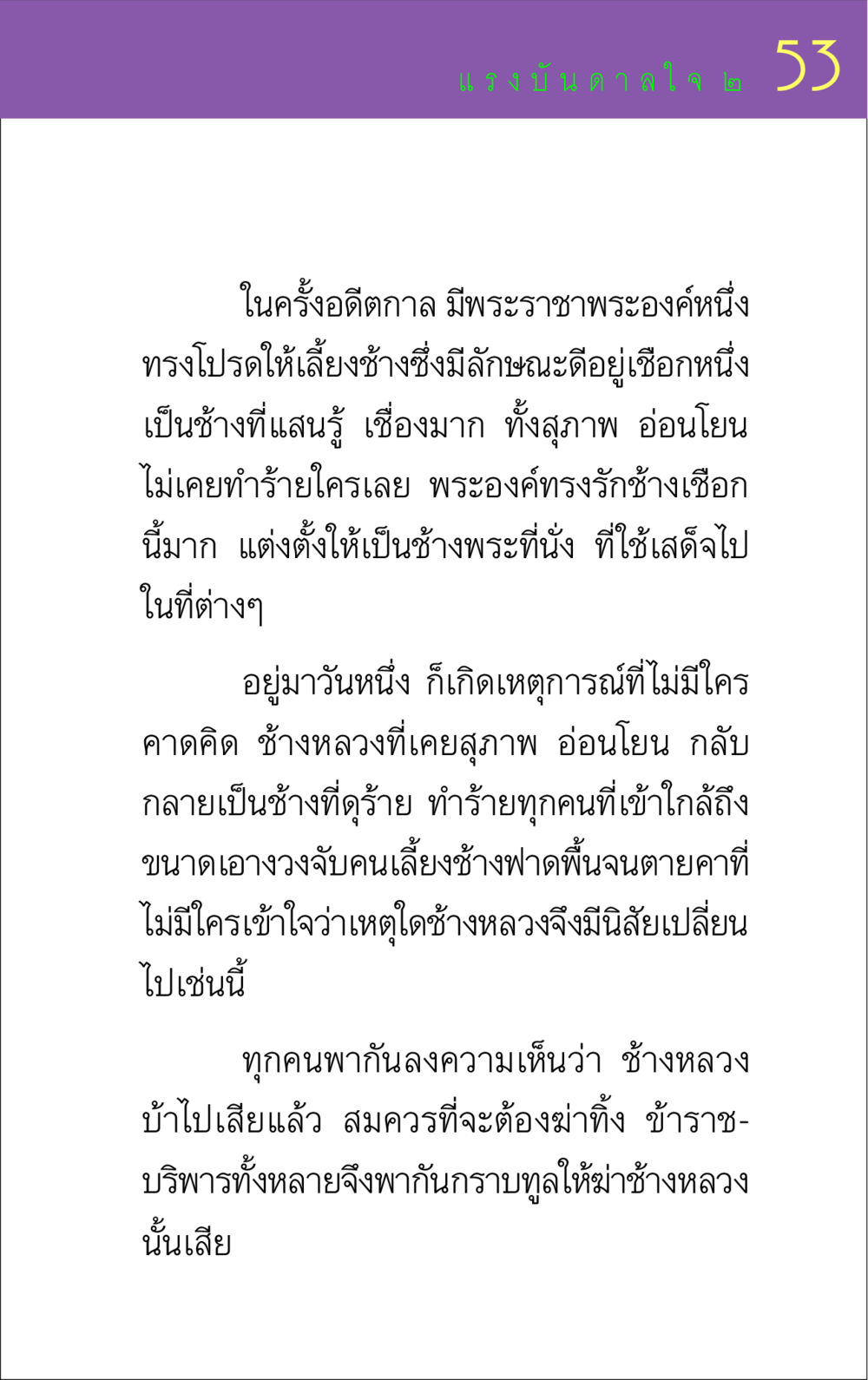 แรงบันดาลใจ ๒ 53

ในครั้งอดีตกาล มีพระราชาพระองค์หนึ่ง ทรงโปรดให้เลี้ยงช้างซึ่งมีลักษณะดีอยู่เชือกหนึ่ง เป็นช้างที่แสนรู้ เชื่องมาก ทั้งสุภาพ อ่อนโยน ไม่เคยทำร้ายใครเลย พระองค์ทรงรักช้างเชือกนี้มาก แต่งตั้งให้เป็นช้างพระที่นั่ง ที่ใช้เสด็จไปในที่ต่างๆ

อยู่มาวันหนึ่ง ก็เกิดเหตุการณ์ที่ไม่มีใครคาดคิด ช้างหลวงที่เคยสุภาพ อ่อนโยน กลับกลายเป็นช้างที่ดุร้าย ทำร้ายทุกคนที่เข้าใกล้ถึงขนาดเอางวงจับคนเลี้ยงช้างฟาดพื้นจนตายคาที่ ไม่มีใครเข้าใจว่าเหตุใดช้างหลวงจึงมีนิสัยเปลี่ยนไปเช่นนี้

ทุกคนพากันลงความเห็นว่า ช้างหลวงบ้าไปเสียแล้ว สมควรที่จะต้องฆ่าทิ้ง ข้าราชบริพารทั้งหลายจึงพากันกราบทูลให้ฆ่าช้างหลวงนั้นเสีย